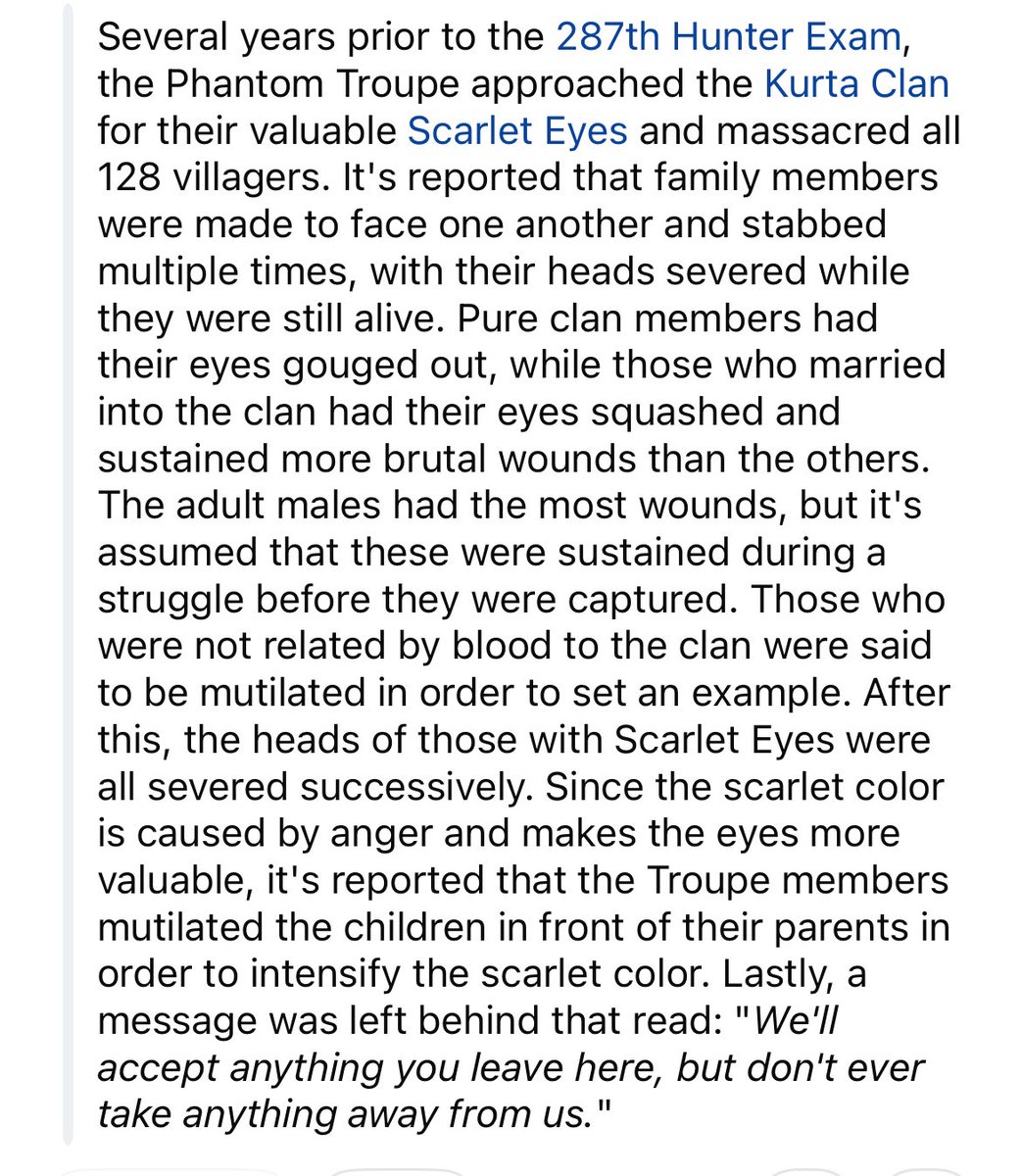 Several years prior to the 287th Hunter Exam, the Phantom Troupe approached the Kurta Clan for their valuable Scarlet Eyes and massacred all 128 villagers. It's reported that family members were made to face one another and stabbed multiple times, with their heads severed while they were still alive. Pure clan members had their eyes gouged out, while those who married into the clan had their eyes squashed and sustained more brutal wounds than the others. The adult males had the most wounds, but it's assumed that these were sustained during a struggle before they were captured. Those who were not related by blood to the clan were said to be mutilated in order to set an example. After this, the heads of those with Scarlet Eyes were all severed successively. Since the scarlet color is caused by anger and makes the eyes more valuable, it's reported that the Troupe members mutilated the children in front of their parents in order to intensify the scarlet color. Lastly, a message was left behind that read: "We'll accept anything you leave here, but don't ever take anything away from us."